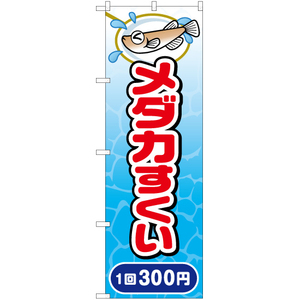 メダカすくい

1回300円